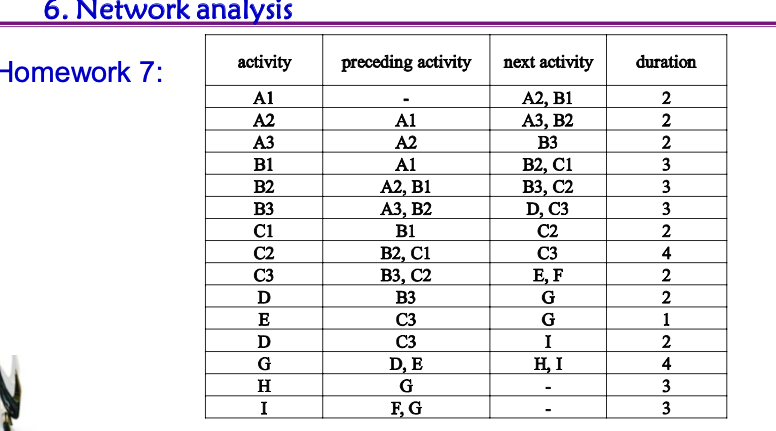 6. Network analysis

Homework 7:

| activity | preceding activity | next activity | duration |
|---|---|---|---|
| A1 | - | A2, B1 | 2 |
| A2 | A1 | A3, B2 | 2 |
| A3 | A2 | B3 | 2 |
| B1 | A1 | B2, C1 | 3 |
| B2 | A2, B1 | B3, C2 | 3 |
| B3 | A3, B2 | D, C3 | 3 |
| C1 | B1 | C2 | 2 |
| C2 | B2, C1 | C3 | 4 |
| C3 | B3, C2 | E, F | 2 |
| D | B3 | G | 2 |
| E | C3 | G | 1 |
| D | C3 | I | 2 |
| G | D, E | H, I | 4 |
| H | G | - | 3 |
| I | F, G | - | 3 |